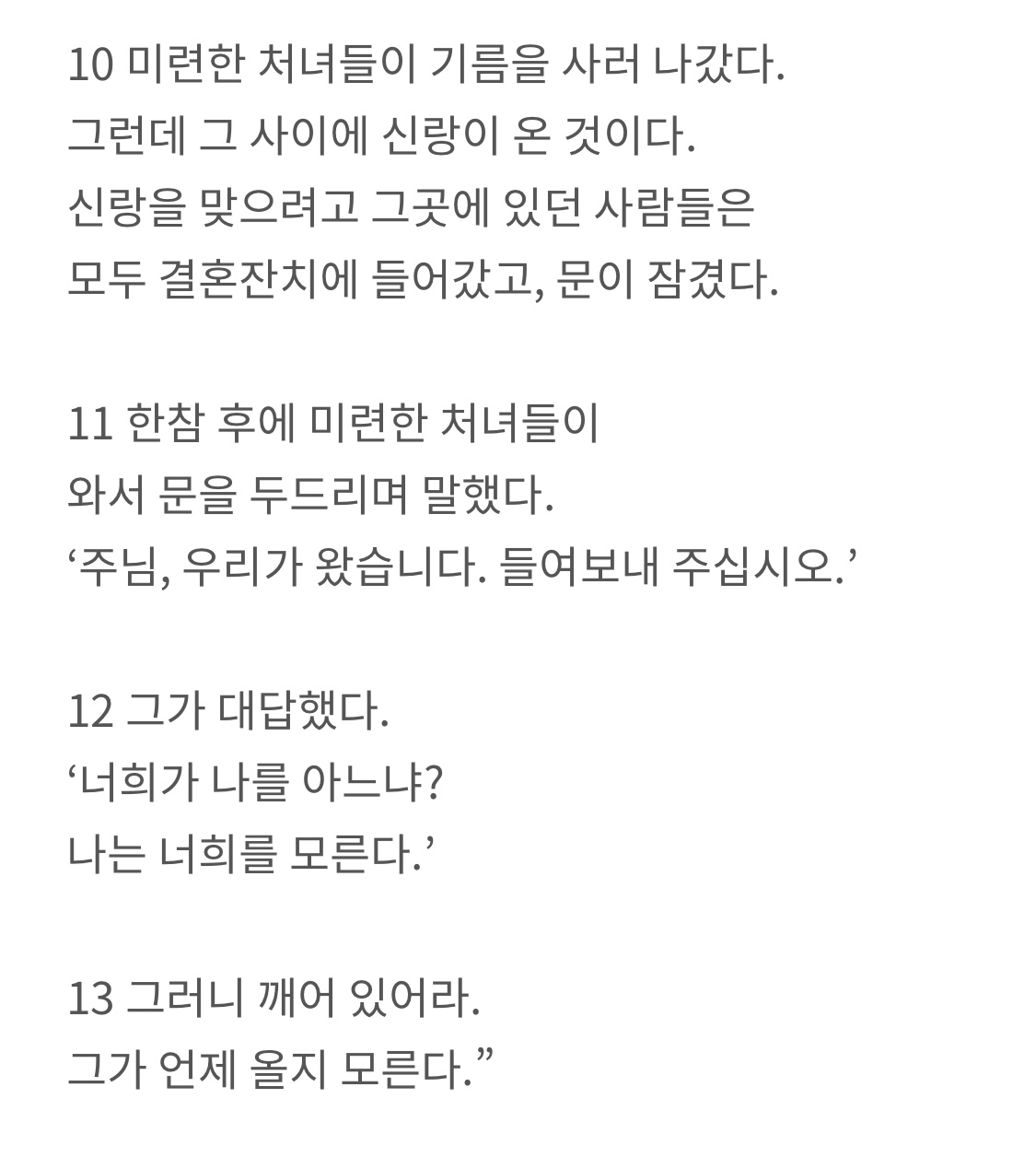 10 미련한 처녀들이 기름을 사러 나갔다.
그런데 그 사이에 신랑이 온 것이다.
신랑을 맞으려고 그곳에 있던 사람들은
모두 결혼잔치에 들어갔고, 문이 잠겼다.

11 한참 후에 미련한 처녀들이
와서 문을 두드리며 말했다.
‘주님, 우리가 왔습니다. 들여보내 주십시오.’

12 그가 대답했다.
‘너희가 나를 아느냐?
나는 너희를 모른다.’

13 그러니 깨어 있어라.
그가 언제 올지 모른다.”